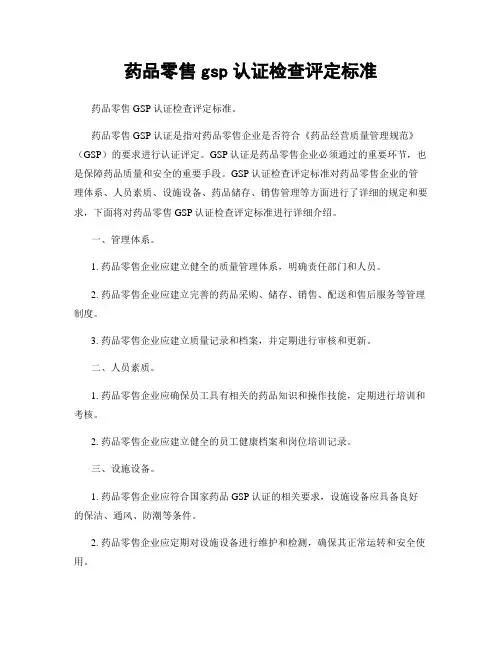 药品零售 gsp 认证检查评定标准

药品零售 GSP 认证检查评定标准。

药品零售 GSP 认证是指对药品零售企业是否符合《药品经营质量管理规范》（GSP）的要求进行认证评定。GSP 认证是药品零售企业必须通过的重要环节，也是保障药品质量和安全的重要手段。GSP 认证检查评定标准对药品零售企业的管理体系、人员素质、设施设备、药品储存、销售管理等方面进行了详细的规定和要求，下面将对药品零售 GSP 认证检查评定标准进行详细介绍。

一、管理体系。

1. 药品零售企业应建立健全的质量管理体系，明确责任部门和人员。

2. 药品零售企业应建立完善的药品采购、储存、销售、配送和售后服务等管理制度。

3. 药品零售企业应建立质量记录和档案，并定期进行审核和更新。

二、人员素质。

1. 药品零售企业应确保员工具有相关的药品知识和操作技能，定期进行培训和考核。

2. 药品零售企业应建立健全的员工健康档案和岗位培训记录。

三、设施设备。

1. 药品零售企业应符合国家药品 GSP 认证的相关要求，设施设备应具备良好的保洁、通风、防潮等条件。

2. 药品零售企业应定期对设施设备进行维护和检测，确保其正常运转和安全使用。